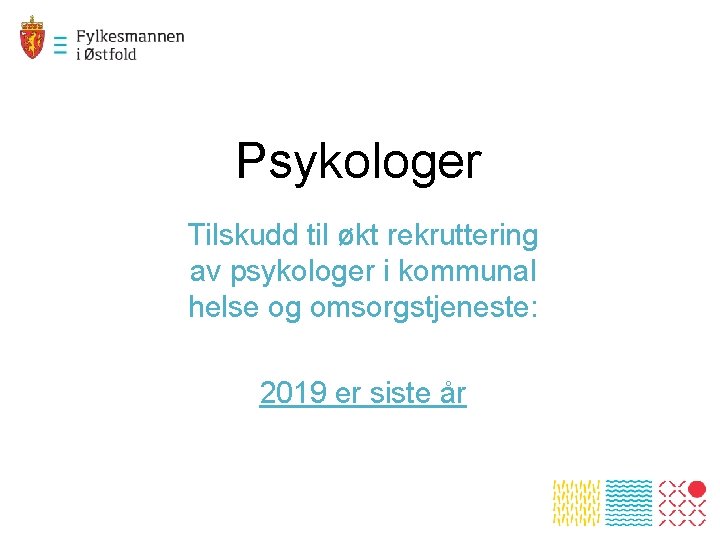 Fylkesmannen
i Østfold

Psykologer

Tilskudd til økt rekruttering av psykologer i kommunal helse og omsorgstjeneste:

2019 er siste år